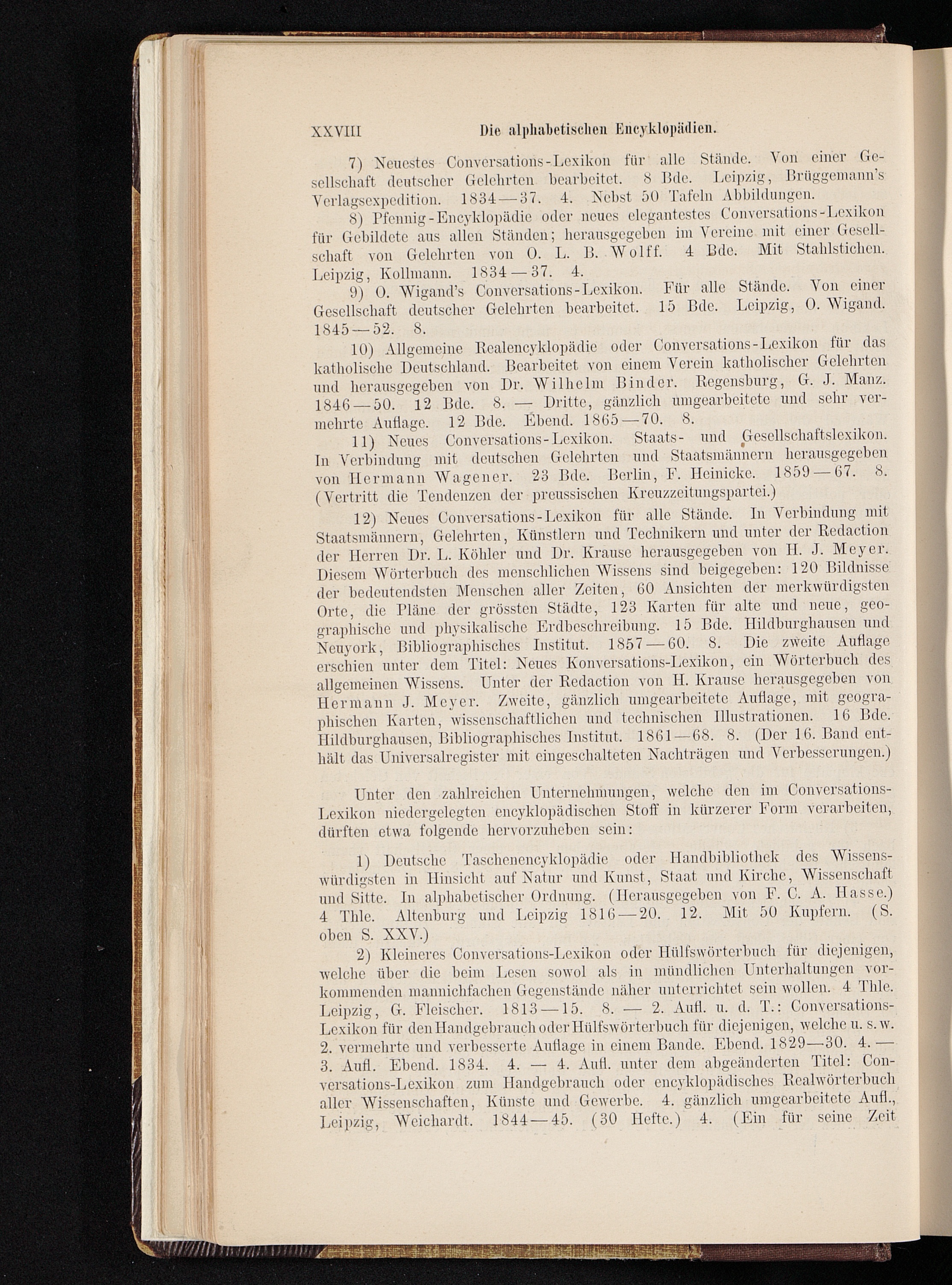 XXVIII Die alphabetischen Encyklopädien.

7) Neuestes Conversations-Lexikon für alle Stände. Von einer Gesellschaft deutscher Gelehrten bearbeitet. 8 Bde. Leipzig, Brüggemann's Verlagsexpedition. 1834—37. 4. Nebst 50 Tafeln Abbildungen.

8) Pfennig-Encyklopädie oder neues elegantestes Conversations-Lexikon für Gebildete aus allen Ständen; herausgegeben im Vereine mit einer Gesellschaft von Gelehrten von O. L. B. Wolff. 4 Bde. Mit Stahlstichen. Leipzig, Kollmann. 1834—37. 4.

9) O. Wigand's Conversations-Lexikon. Für alle Stände. Von einer Gesellschaft deutscher Gelehrten bearbeitet. 15 Bde. Leipzig, O. Wigand. 1845—52. 8.

10) Allgemeine Realencyklopädie oder Conversations-Lexikon für das katholische Deutschland. Bearbeitet von einem Verein katholischer Gelehrten und herausgegeben von Dr. Wilhelm Binder. Regensburg, G. J. Manz. 1846—50. 12 Bde. 8. — Dritte, gänzlich umgearbeitete und sehr vermehrte Auflage. 12 Bde. Ebend. 1865—70. 8.

11) Neues Conversations-Lexikon. Staats- und Gesellschaftslexikon. In Verbindung mit deutschen Gelehrten und Staatsmännern herausgegeben von Hermann Wagener. 23 Bde. Berlin, F. Heinicke. 1859—67. 8. (Vertritt die Tendenzen der preussischen Kreuzzeitungspartei.)

12) Neues Conversations-Lexikon für alle Stände. In Verbindung mit Staatsmännern, Gelehrten, Künstlern und Technikern und unter der Redaction der Herren Dr. L. Köhler und Dr. Krause herausgegeben von H. J. Meyer. Diesem Wörterbuch des menschlichen Wissens sind beigegeben: 120 Bildnisse der bedeutendsten Menschen aller Zeiten, 60 Ansichten der merkwürdigsten Orte, die Pläne der grössten Städte, 123 Karten für alte und neue, geographische und physikalische Erdbeschreibung. 15 Bde. Hildburghausen und Neuyork, Bibliographisches Institut. 1857—60. 8. Die zweite Auflage erschien unter dem Titel: Neues Konversations-Lexikon, ein Wörterbuch des allgemeinen Wissens. Unter der Redaction von H. Krause herausgegeben von Hermann J. Meyer. Zweite, gänzlich umgearbeitete Auflage, mit geographischen Karten, wissenschaftlichen und technischen Illustrationen. 16 Bde. Hildburghausen, Bibliographisches Institut. 1861—68. 8. (Der 16. Band enthält das Universalregister mit eingeschalteten Nachträgen und Verbesserungen.)

Unter den zahlreichen Unternehmungen, welche den im Conversations-Lexikon niedergelegten encyklopädischen Stoff in kürzerer Form verarbeiten, dürften etwa folgende hervorzuheben sein:

1) Deutsche Taschenencyklopädie oder Handbibliothek des Wissenswürdigsten in Hinsicht auf Natur und Kunst, Staat und Kirche, Wissenschaft und Sitte. In alphabetischer Ordnung. (Herausgegeben von F. C. A. Hasse.) 4 Thle. Altenburg und Leipzig 1816—20. 12. Mit 50 Kupfern. (S. oben S. XXV.)

2) Kleineres Conversations-Lexikon oder Hülfswörterbuch für diejenigen, welche über die beim Lesen sowol als in mündlichen Unterhaltungen vorkommenden mannichfachen Gegenstände näher unterrichtet sein wollen. 4 Thle. Leipzig, G. Fleischer. 1813—15. 8. — 2. Aufl. u. d. T.: Conversations-Lexikon für den Handgebrauch oder Hülfswörterbuch für diejenigen, welche u. s. w. 2. vermehrte und verbesserte Auflage in einem Bande. Ebend. 1829—30. 4. — 3. Aufl. Ebend. 1834. 4. — 4. Aufl. unter dem abgeänderten Titel: Conversations-Lexikon zum Handgebrauch oder encyklopädisches Realwörterbuch aller Wissenschaften, Künste und Gewerbe. 4. gänzlich umgearbeitete Aufl., Leipzig, Weichardt. 1844—45. (30 Hefte.) 4. (Ein für seine Zeit